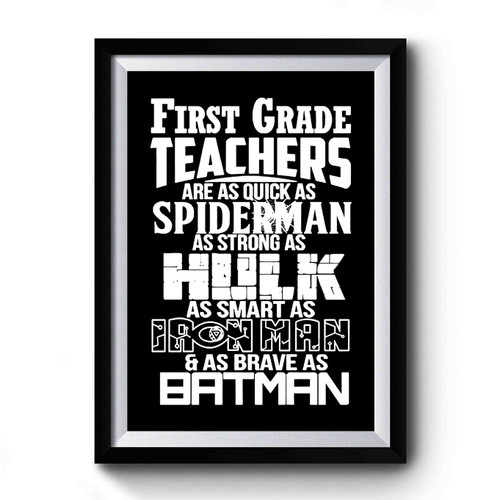 FIRST GRADE
TEACHERS
ARE AS QUICK AS
SPIDERMAN
AS STRONG AS
HULK
AS SMART AS
IRON MAN
& AS BRAVE AS
BATMAN